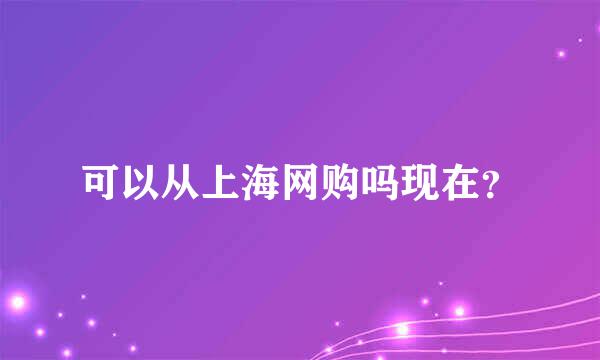 可以从上海网购吗现在？